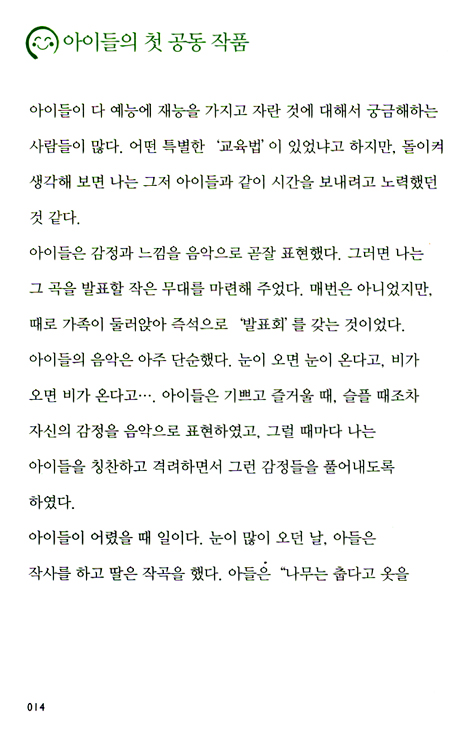 아이들의 첫 공동 작품

아이들이 다 예능에 재능을 가지고 자란 것에 대해서 궁금해하는 사람들이 많다. 어떤 특별한 '교육법'이 있었냐고 하지만, 돌이켜 생각해 보면 나는 그저 아이들과 같이 시간을 보내려고 노력했던 것 같다.
아이들은 감정과 느낌을 음악으로 곧잘 표현했다. 그러면 나는 그 곡을 발표할 작은 무대를 마련해 주었다. 매번은 아니었지만, 때로 가족이 둘러앉아 즉석으로 '발표회'를 갖는 것이었다.
아이들의 음악은 아주 단순했다. 눈이 오면 눈이 온다고, 비가 오면 비가 온다고…. 아이들은 기쁘고 즐거울 때, 슬플 때조차 자신의 감정을 음악으로 표현하였고, 그럴 때마다 나는 아이들을 칭찬하고 격려하면서 그런 감정들을 풀어내도록 하였다.
아이들이 어렸을 때 일이다. 눈이 많이 오던 날, 아들은 작사를 하고 딸은 작곡을 했다. 아들은 "나무는 춥다고 옷을

014